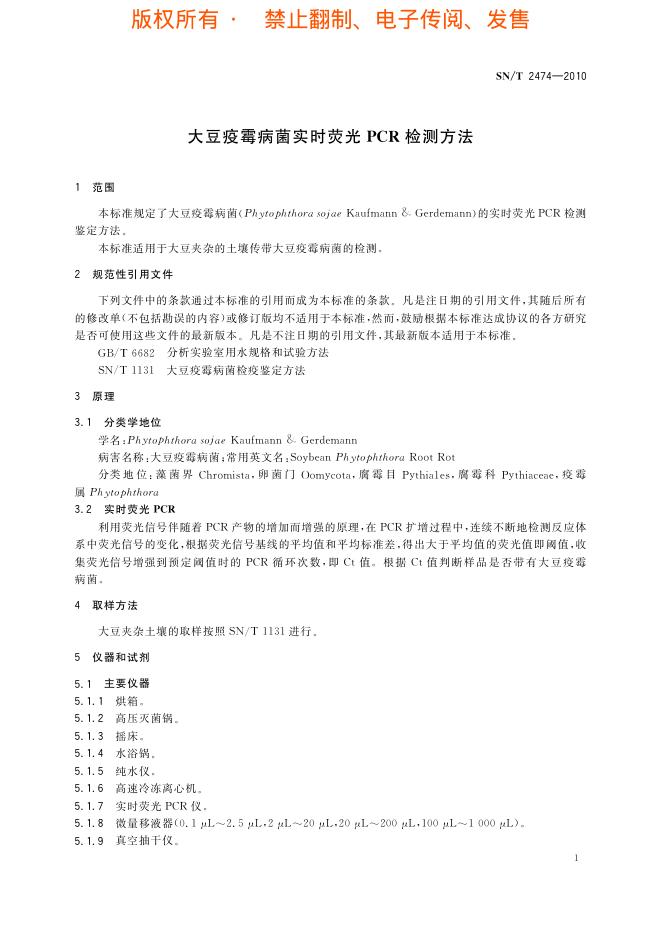 版权所有 · 禁止翻制、电子传阅、发售

SN/T 2474—2010

大豆疫霉病菌实时荧光 PCR 检测方法

1 范围

本标准规定了大豆疫霉病菌（Phytophthora sojae Kaufmann & Gerdemann）的实时荧光 PCR 检测鉴定方法。

本标准适用于大豆夹杂的土壤传带大豆疫霉病菌的检测。

2 规范性引用文件

下列文件中的条款通过本标准的引用而成为本标准的条款。凡是注日期的引用文件，其随后所有的修改单（不包括勘误的内容）或修订版均不适用于本标准，然而，鼓励根据本标准达成协议的各方研究是否可使用这些文件的最新版本。凡是不注日期的引用文件，其最新版本适用于本标准。

GB/T 6682 分析实验室用水规格和试验方法

SN/T 1131 大豆疫霉病菌检疫鉴定方法

3 原理

3.1 分类学地位

学名：Phytophthora sojae Kaufmann & Gerdemann

病害名称：大豆疫霉病菌；常用英文名：Soybean Phytophthora Root Rot

分类地位：藻菌界 Chromista，卵菌门 Oomycota，腐霉目 Pythiales，腐霉科 Pythiaceae，疫霉属 Phytophthora

3.2 实时荧光 PCR

利用荧光信号伴随着 PCR 产物的增加而增强的原理，在 PCR 扩增过程中，连续不断地检测反应体系中荧光信号的变化，根据荧光信号基线的平均值和平均标准差，得出大于平均值的荧光值即阈值，收集荧光信号增强到预定阈值时的 PCR 循环次数，即 Ct 值。根据 Ct 值判断样品是否带有大豆疫霉病菌。

4 取样方法

大豆夹杂土壤的取样按照 SN/T 1131 进行。

5 仪器和试剂

5.1 主要仪器

5.1.1 烘箱。

5.1.2 高压灭菌锅。

5.1.3 摇床。

5.1.4 水浴锅。

5.1.5 纯水仪。

5.1.6 高速冷冻离心机。

5.1.7 实时荧光 PCR 仪。

5.1.8 微量移液器（0.1 μL～2.5 μL，2 μL～20 μL，20 μL～200 μL，100 μL～1 000 μL）。

5.1.9 真空抽干仪。

1